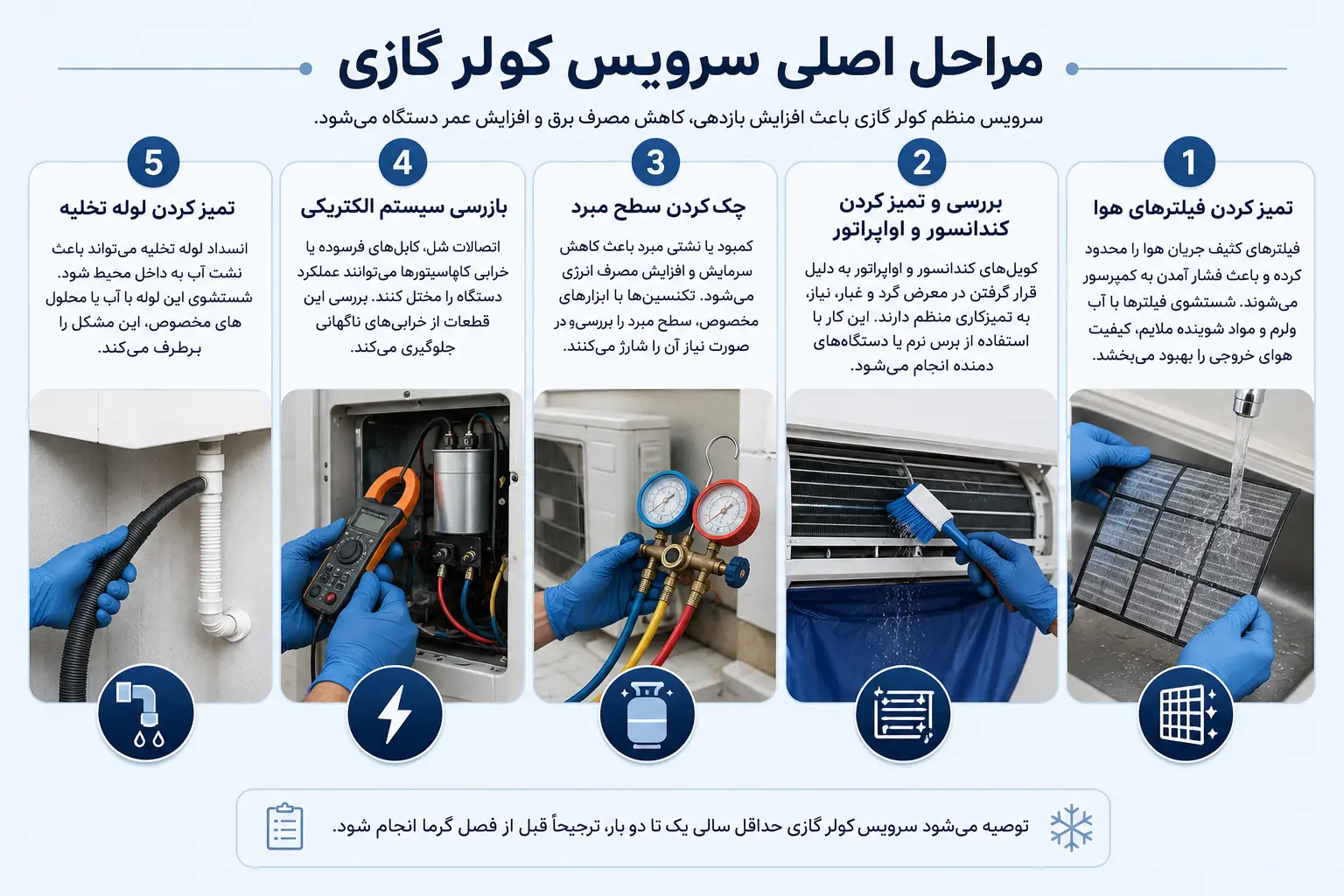 مراحل اصلی سرویس کولر گازی

سرویس منظم کولر گازی باعث افزایش بازدهی، کاهش مصرف برق و افزایش عمر دستگاه می‌شود.

1

تمیز کردن فیلترهای هوا

فیلترهای کثیف جریان هوا را محدود کرده و باعث فشار آمدن به کمپرسور می‌شوند. شستشوی فیلترها با آب ولرم و مواد شوینده ملایم، کیفیت هوای خروجی را بهبود می‌بخشد.

2

بررسی و تمیز کردن کندانسور و اواپراتور

کویل‌های کندانسور و اواپراتور به دلیل قرار گرفتن در معرض گرد و غبار، نیاز، به تمیزکاری منظم دارند. این کار با استفاده از برس نرم یا دستگاه‌های دمنده انجام می‌شود.

3

چک کردن سطح مبرد

کمبود یا نشتی مبرد باعث کاهش سرمایش و افزایش مصرف انرژی می‌شود. تکنسین‌ها با ابزارهای مخصوص، سطح مبرد را بررسی‌و در صورت نیاز آن را شارژ می‌کنند.

4

بازرسی سیستم الکتریکی

اتصالات شل، کابل‌های فرسوده یا خرابی کاپاسیتورها می‌توانند عملکرد دستگاه را مختل کنند. بررسی این قطعات از خرابی‌های ناگهانی جلوگیری می‌کند.

5

تمیز کردن لوله تخلیه

انسداد لوله تخلیه می‌تواند باعث نشت آب به داخل محیط شود. شستشوی این لوله با آب یا محلول های مخصوص، این مشکل را برطرف می‌کند.

توصیه می‌شود سرویس کولر گازی حداقل سالی یک تا دو بار، ترجیحاً قبل از فصل گرما انجام شود.